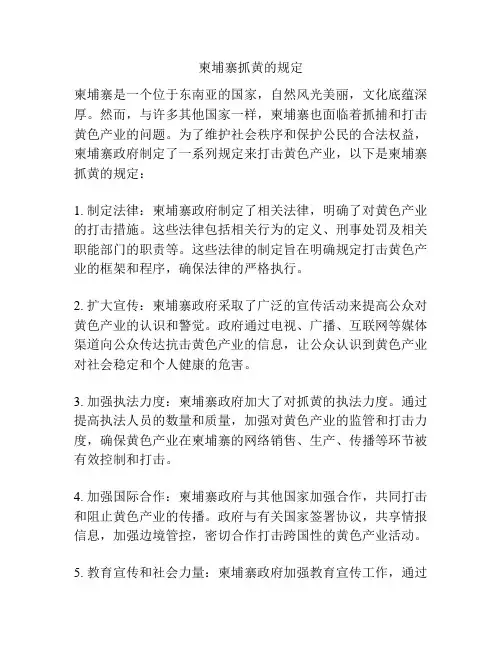 柬埔寨抓黄的规定

柬埔寨是一个位于东南亚的国家，自然风光美丽，文化底蕴深厚。然而，与许多其他国家一样，柬埔寨也面临着抓捕和打击黄色产业的问题。为了维护社会秩序和保护公民的合法权益，柬埔寨政府制定了一系列规定来打击黄色产业，以下是柬埔寨抓黄的规定：

1. 制定法律：柬埔寨政府制定了相关法律，明确了对黄色产业的打击措施。这些法律包括相关行为的定义、刑事处罚及相关职能部门的职责等。这些法律的制定旨在明确规定打击黄色产业的框架和程序，确保法律的严格执行。

2. 扩大宣传：柬埔寨政府采取了广泛的宣传活动来提高公众对黄色产业的认识和警觉。政府通过电视、广播、互联网等媒体渠道向公众传达抗击黄色产业的信息，让公众认识到黄色产业对社会稳定和个人健康的危害。

3. 加强执法力度：柬埔寨政府加大了对抓黄的执法力度。通过提高执法人员的数量和质量，加强对黄色产业的监管和打击力度，确保黄色产业在柬埔寨的网络销售、生产、传播等环节被有效控制和打击。

4. 加强国际合作：柬埔寨政府与其他国家加强合作，共同打击和阻止黄色产业的传播。政府与有关国家签署协议，共享情报信息，加强边境管控，密切合作打击跨国性的黄色产业活动。

5. 教育宣传和社会力量：柬埔寨政府加强教育宣传工作，通过